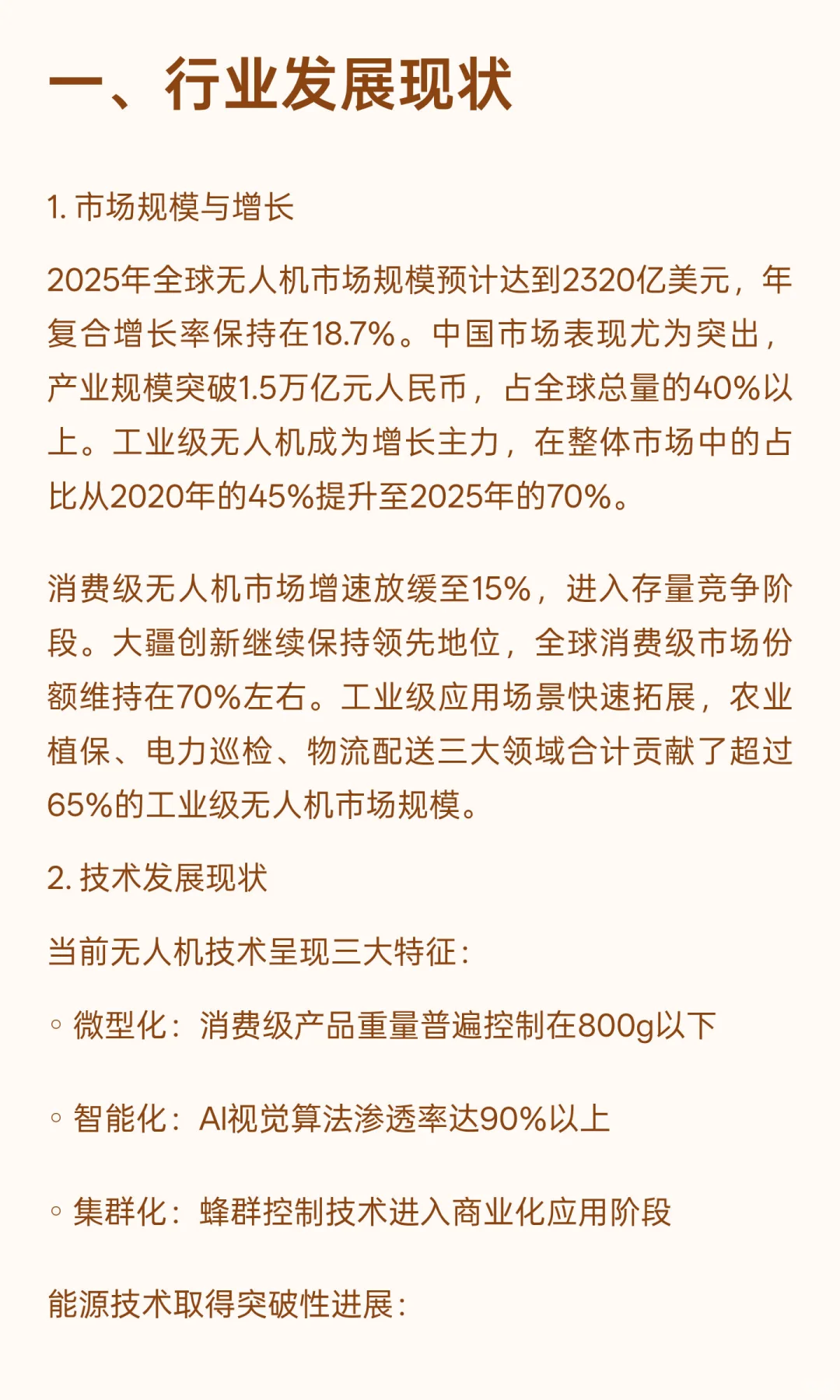 一、行业发展现状

1. 市场规模与增长

2025年全球无人机市场规模预计达到2320亿美元，年复合增长率保持在18.7%。中国市场表现尤为突出，产业规模突破1.5万亿元人民币，占全球总量的40%以上。工业级无人机成为增长主力，在整体市场中的占比从2020年的45%提升至2025年的70%。

消费级无人机市场增速放缓至15%，进入存量竞争阶段。大疆创新继续保持领先地位，全球消费级市场份额维持在70%左右。工业级应用场景快速拓展，农业植保、电力巡检、物流配送三大领域合计贡献了超过65%的工业级无人机市场规模。

2. 技术发展现状

当前无人机技术呈现三大特征：

◦ 微型化：消费级产品重量普遍控制在800g以下

◦ 智能化：AI视觉算法渗透率达90%以上

◦ 集群化：蜂群控制技术进入商业化应用阶段

能源技术取得突破性进展：